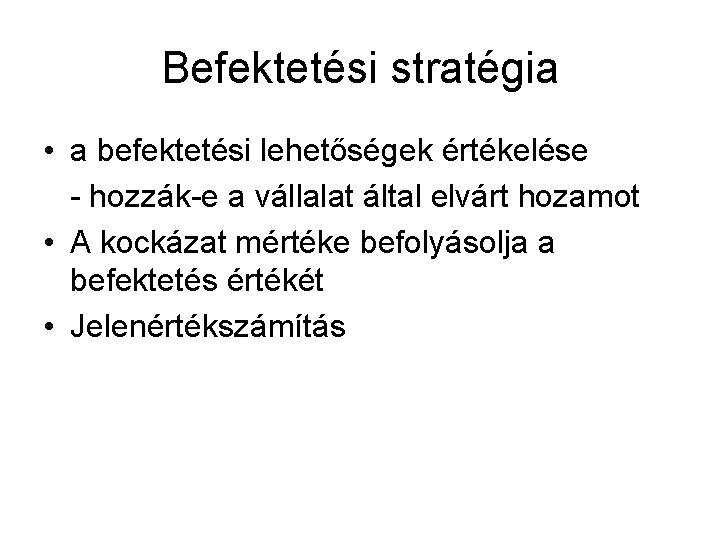 Befektetési stratégia

• a befektetési lehetőségek értékelése
- hozzák-e a vállalat által elvárt hozamot
• A kockázat mértéke befolyásolja a befektetés értékét
• Jelenértékszámítás